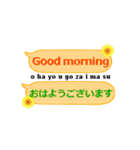 Good morning

o ha yo u go za i ma su

おはようございます